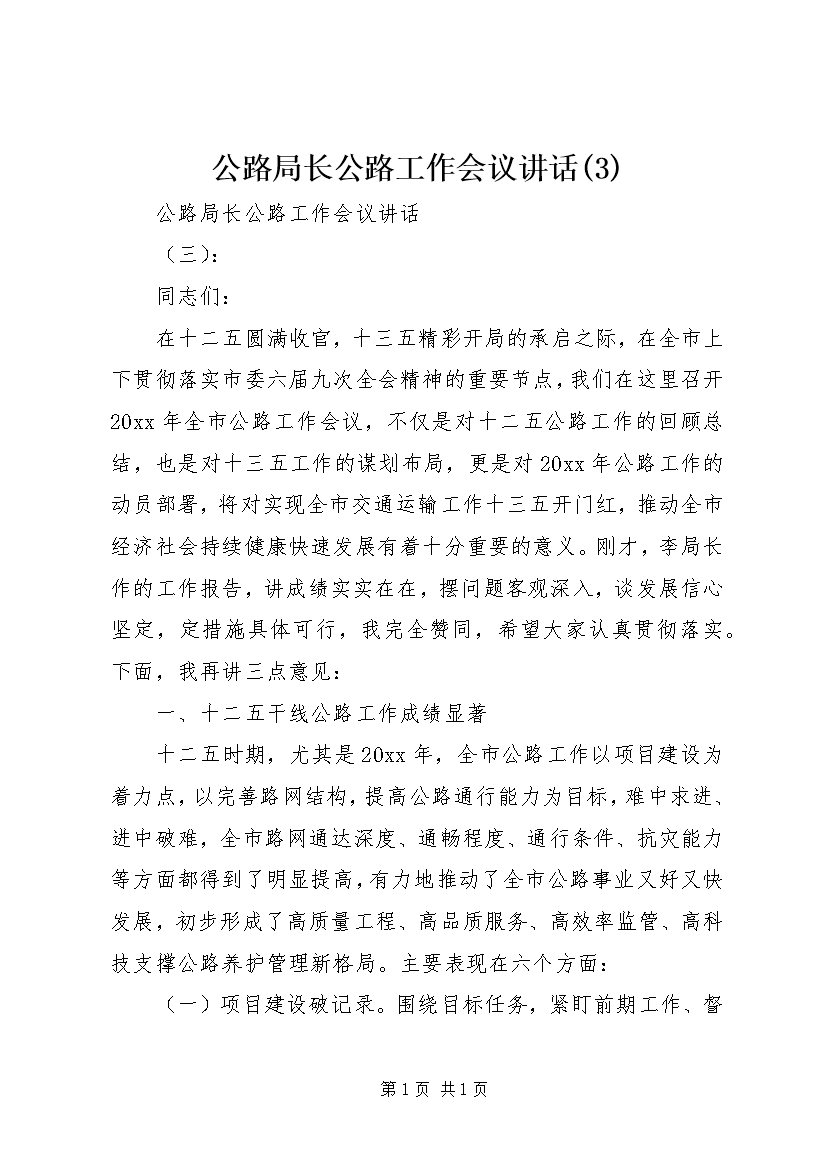 公路局长公路工作会议讲话(3)

公路局长公路工作会议讲话

（三）：

同志们：

在十二五圆满收官，十三五精彩开局的承启之际，在全市上下贯彻落实市委六届九次全会精神的重要节点，我们在这里召开20xx年全市公路工作会议，不仅是对十二五公路工作的回顾总结，也是对十三五工作的谋划布局，更是对20xx年公路工作的动员部署，将对实现全市交通运输工作十三五开门红，推动全市经济社会持续健康快速发展有着十分重要的意义。刚才，李局长作的工作报告，讲成绩实实在在，摆问题客观深入，谈发展信心坚定，定措施具体可行，我完全赞同，希望大家认真贯彻落实。下面，我再讲三点意见：

一、十二五干线公路工作成绩显著

十二五时期，尤其是20xx年，全市公路工作以项目建设为着力点，以完善路网结构，提高公路通行能力为目标，难中求进、进中破难，全市路网通达深度、通畅程度、通行条件、抗灾能力等方面都得到了明显提高，有力地推动了全市公路事业又好又快发展，初步形成了高质量工程、高品质服务、高效率监管、高科技支撑公路养护管理新格局。主要表现在六个方面：

（一）项目建设破记录。围绕目标任务，紧盯前期工作、督

第1页 共1页